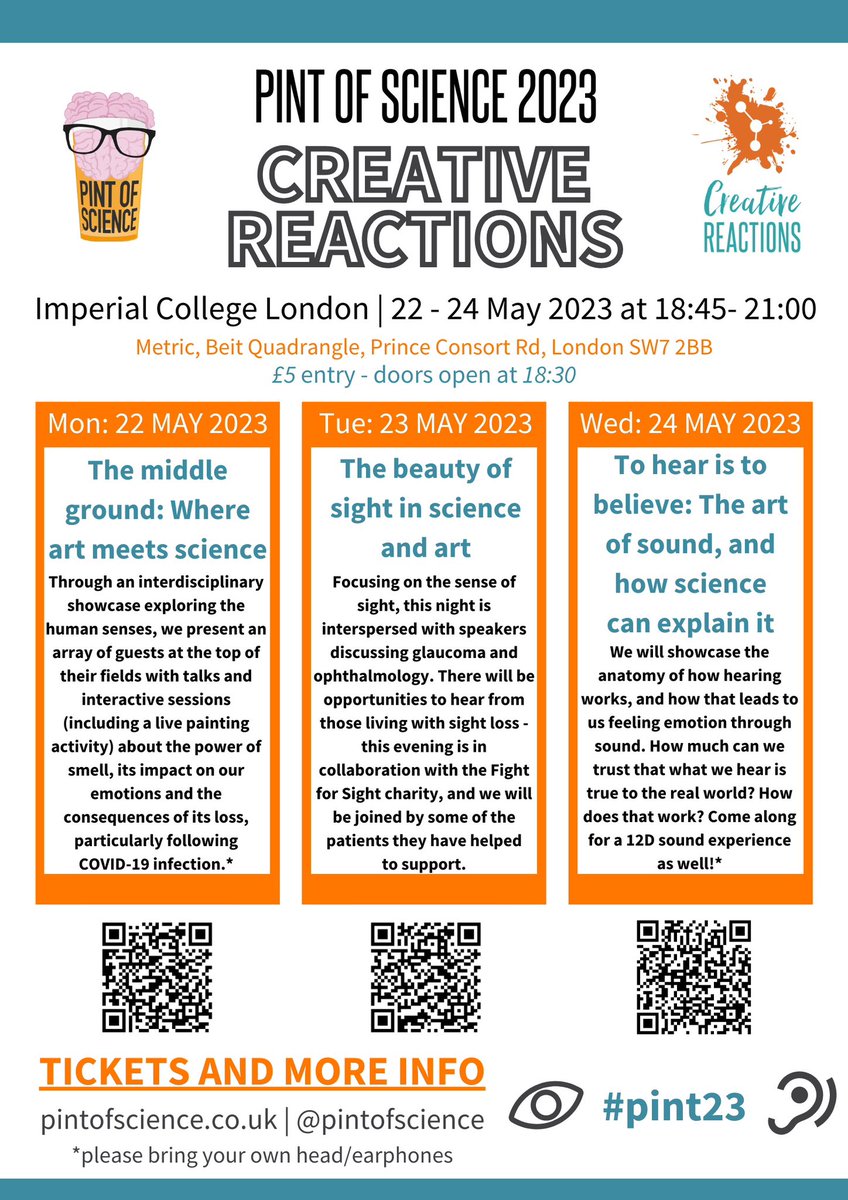 PINT OF SCIENCE

PINT OF SCIENCE 2023
CREATIVE REACTIONS

Creative REACTIONS

Imperial College London | 22 - 24 May 2023 at 18:45- 21:00
Metric, Beit Quadrangle, Prince Consort Rd, London SW7 2BB
£5 entry - doors open at 18:30

Mon: 22 MAY 2023
The middle ground: Where art meets science
Through an interdisciplinary showcase exploring the human senses, we present an array of guests at the top of their fields with talks and interactive sessions (including a live painting activity) about the power of smell, its impact on our emotions and the consequences of its loss, particularly following COVID-19 infection.*

Tue: 23 MAY 2023
The beauty of sight in science and art
Focusing on the sense of sight, this night is interspersed with speakers discussing glaucoma and ophthalmology. There will be opportunities to hear from those living with sight loss - this evening is in collaboration with the Fight for Sight charity, and we will be joined by some of the patients they have helped to support.

Wed: 24 MAY 2023
To hear is to believe: The art of sound, and how science can explain it
We will showcase the anatomy of how hearing works, and how that leads to us feeling emotion through sound. How much can we trust that what we hear is true to the real world? How does that work? Come along for a 12D sound experience as well!*

TICKETS AND MORE INFO
pintofscience.co.uk | @pintofscience
*please bring your own head/earphones

#pint23